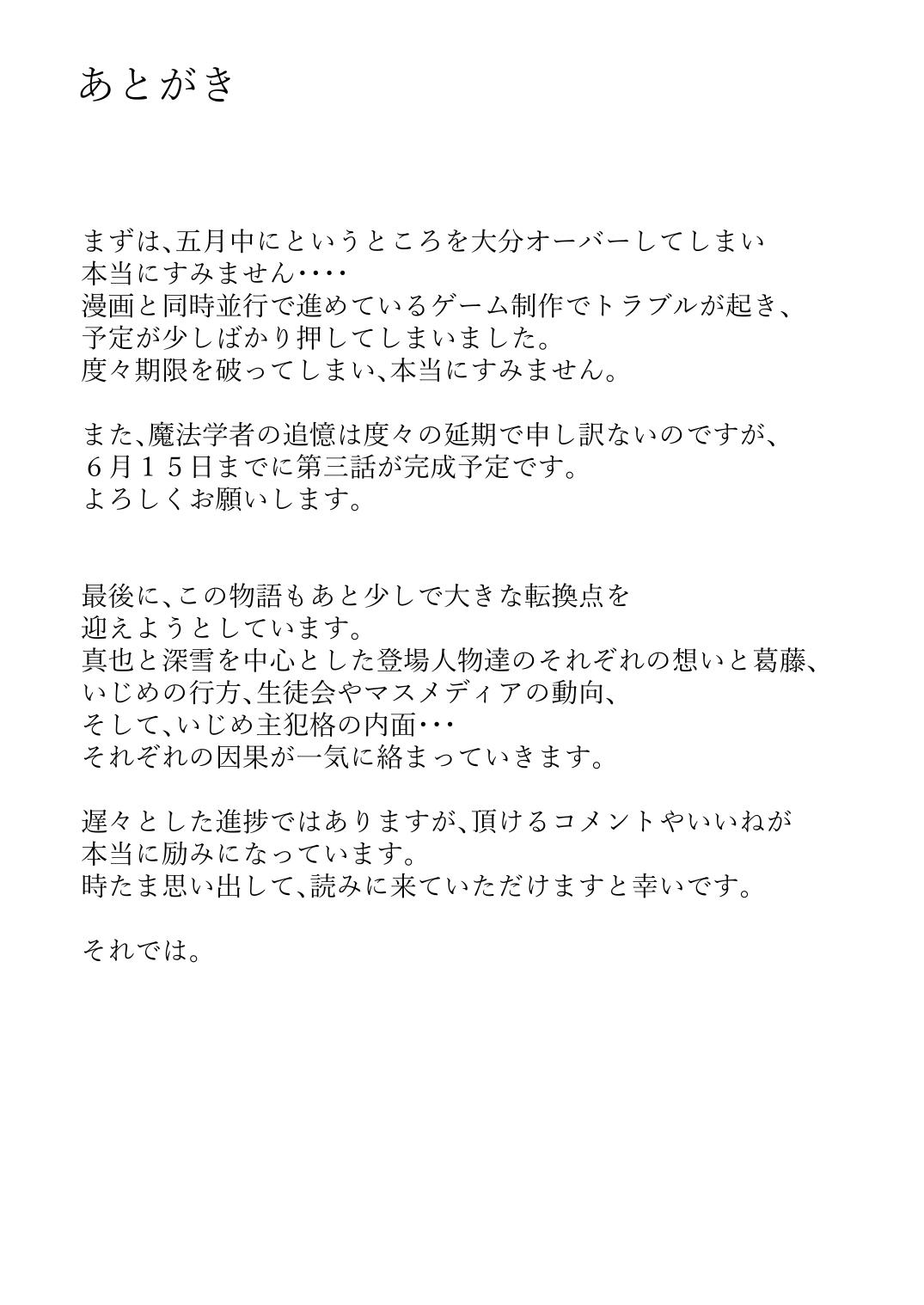 あとがき

まずは、五月中にというところを大分オーバーしてしまい
本当にすみません・・・・
漫画と同時並行で進めているゲーム制作でトラブルが起き、
予定が少しばかり押してしまいました。
度々期限を破ってしまい、本当にすみません。

また、魔法学者の追憶は度々の延期で申し訳ないのですが、
６月１５日までに第三話が完成予定です。
よろしくお願いします。

最後に、この物語もあと少しで大きな転換点を
迎えようとしています。
真也と深雪を中心とした登場人物達のそれぞれの想いと葛藤、
いじめの行方、生徒会やマスメディアの動向、
そして、いじめ主犯格の内面・・・
それぞれの因果が一気に絡まっていきます。

遅々とした進捗ではありますが、頂けるコメントやいいねが
本当に励みになっています。
時たま思い出して、読みに来ていただけますと幸いです。

それでは。